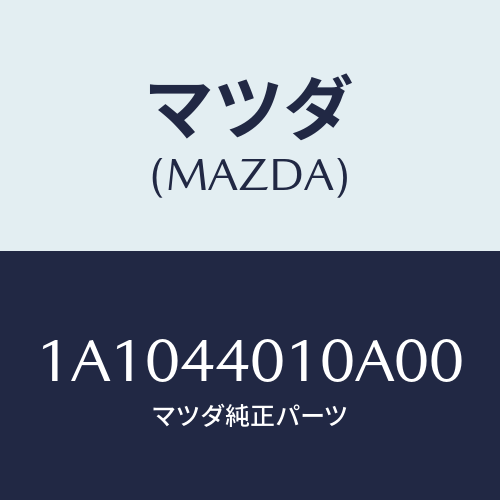 マツダ
(MAZDA)

1A1044010A00
マツダ純正パーツ